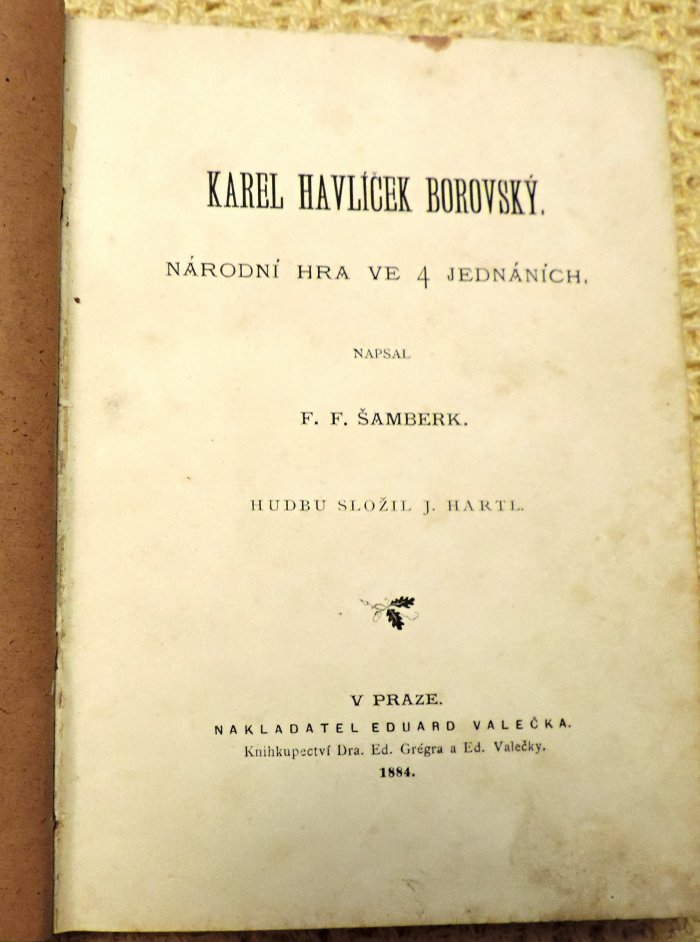 KAREL HAVLÍČEK BOROVSKÝ.

NÁRODNÍ HRA VE 4 JEDNÁNÍCH.

NAPSAL

F. F. ŠAMBERK.

HUDBU SLOŽIL J. HARTL.

V PRAZE.

NAKLADATEL EDUARD VALEČKA.

Knihkupectví Dra. Ed. Grégra a Ed. Valečky.

1884.